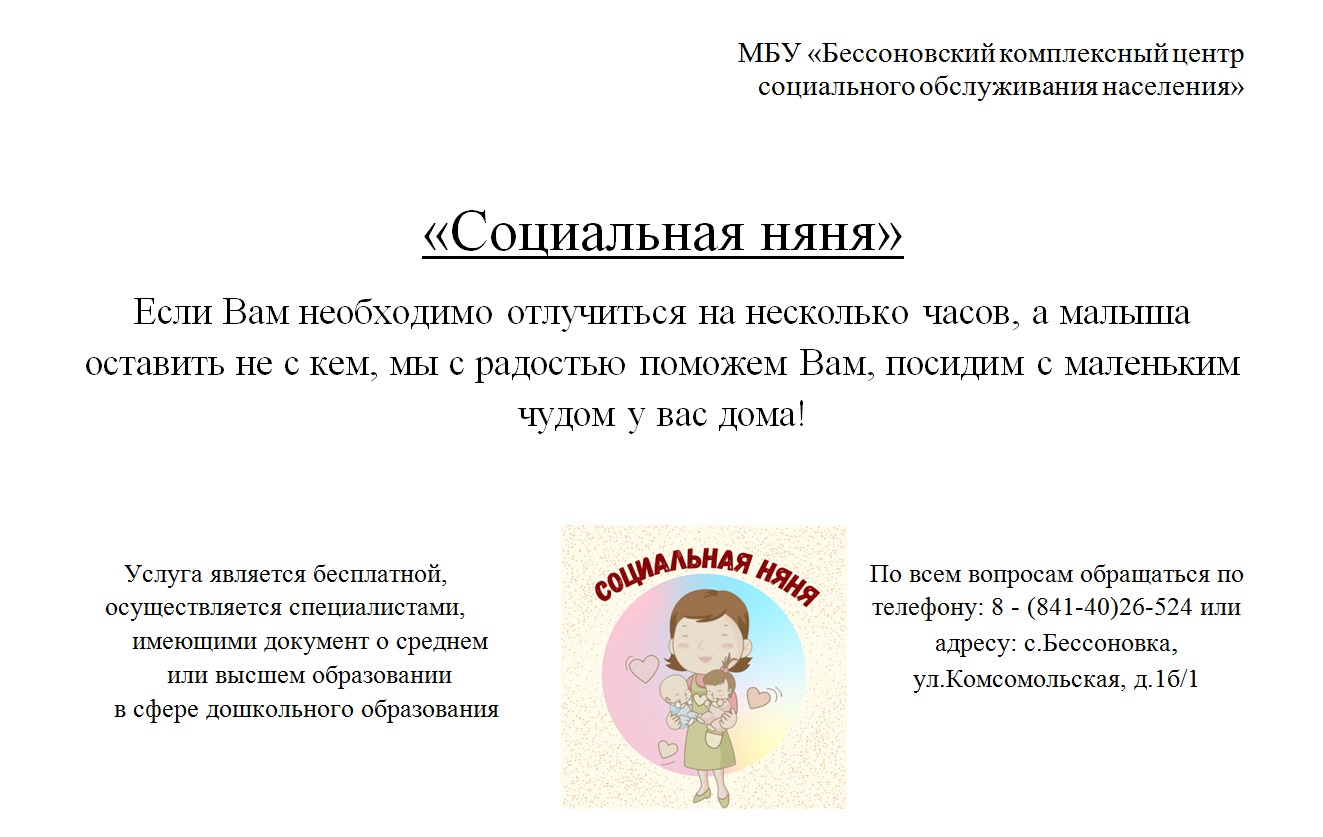 МБУ «Бессоновский комплексный центр социального обслуживания населения»

«Социальная няня»

Если Вам необходимо отлучиться на несколько часов, а малыша оставить не с кем, мы с радостью поможем Вам, посидим с маленьким чудом у вас дома!

Услуга является бесплатной, осуществляется специалистами, имеющими документ о среднем или высшем образовании в сфере дошкольного образования

СОЦИАЛЬНАЯ НЯНЯ

По всем вопросам обращаться по телефону: 8 - (841-40)26-524 или адресу: с.Бессоновка, ул.Комсомольская, д.1б/1